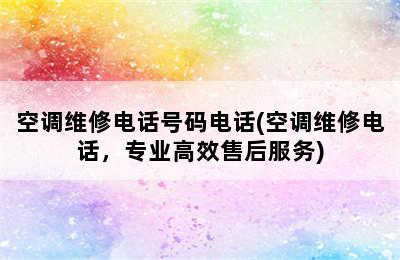 空调维修电话号码电话(空调维修电话，专业高效售后服务)